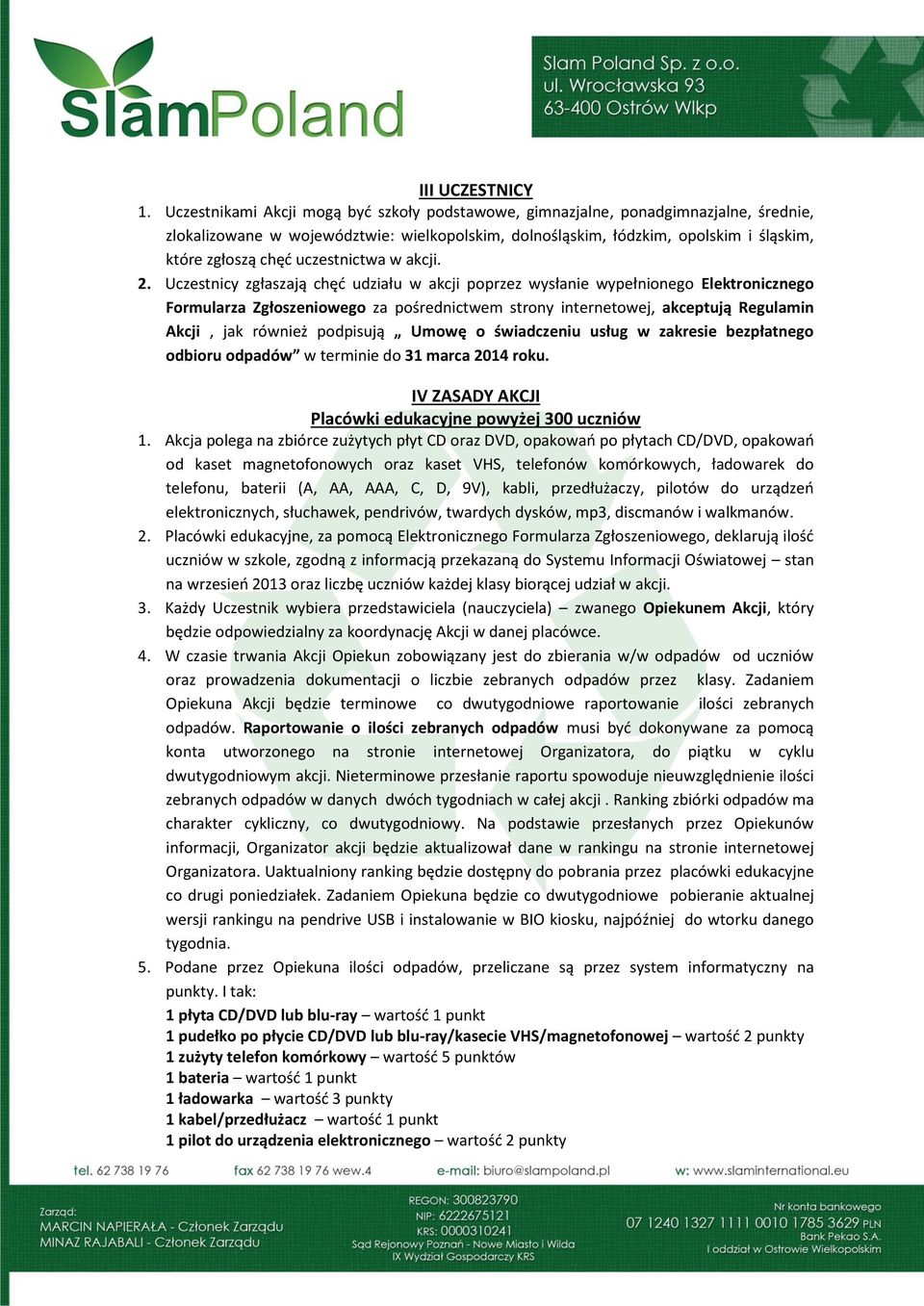 SlamPoland

Slam Poland Sp. z o.o.
ul. Wrocławska 93
63-400 Ostrów Wlkp

III UCZESTNICY

1. Uczestnikami Akcji mogą być szkoły podstawowe, gimnazjalne, ponadgimnazjalne, średnie, zlokalizowane w województwie: wielkopolskim, dolnośląskim, łódzkim, opolskim i śląskim, które zgłoszą chęć uczestnictwa w akcji.

2. Uczestnicy zgłaszają chęć udziału w akcji poprzez wysłanie wypełnionego Elektronicznego Formularza Zgłoszeniowego za pośrednictwem strony internetowej, akceptują Regulamin Akcji , jak również podpisują „ Umowę o świadczeniu usług w zakresie bezpłatnego odbioru odpadów” w terminie do 31 marca 2014 roku.

IV ZASADY AKCJI

Placówki edukacyjne powyżej 300 uczniów

1. Akcja polega na zbiórce zużytych płyt CD oraz DVD, opakowań po płytach CD/DVD, opakowań od kaset magnetofonowych oraz kaset VHS, telefonów komórkowych, ładowarek do telefonu, baterii (A, AA, AAA, C, D, 9V), kabli, przedłużaczy, pilotów do urządzeń elektronicznych, słuchawek, pendrivów, twardych dysków, mp3, discmanów i walkmanów.

2. Placówki edukacyjne, za pomocą Elektronicznego Formularza Zgłoszeniowego, deklarują ilość uczniów w szkole, zgodną z informacją przekazaną do Systemu Informacji Oświatowej – stan na wrzesień 2013 oraz liczbę uczniów każdej klasy biorącej udział w akcji.

3. Każdy Uczestnik wybiera przedstawiciela (nauczyciela) – zwanego Opiekunem Akcji, który będzie odpowiedzialny za koordynację Akcji w danej placówce.

4. W czasie trwania Akcji Opiekun zobowiązany jest do zbierania w/w odpadów od uczniów oraz prowadzenia dokumentacji o liczbie zebranych odpadów przez klasy. Zadaniem Opiekuna Akcji będzie terminowe co dwutygodniowe raportowanie ilości zebranych odpadów. Raportowanie o ilości zebranych odpadów musi być dokonywane za pomocą konta utworzonego na stronie internetowej Organizatora, do piątku w cyklu dwutygodniowym akcji. Nieterminowe przesłanie raportu spowoduje nieuwzględnienie ilości zebranych odpadów w danych dwóch tygodniach w całej akcji . Ranking zbiórki odpadów ma charakter cykliczny, co dwutygodniowy. Na podstawie przesłanych przez Opiekunów informacji, Organizator akcji będzie aktualizował dane w rankingu na stronie internetowej Organizatora. Uaktualniony ranking będzie dostępny do pobrania przez placówki edukacyjne co drugi poniedziałek. Zadaniem Opiekuna będzie co dwutygodniowe pobieranie aktualnej wersji rankingu na pendrive USB i instalowanie w BIO kiosku, najpóźniej do wtorku danego tygodnia.

5. Podane przez Opiekuna ilości odpadów, przeliczane są przez system informatyczny na punkty. I tak:
1 płyta CD/DVD lub blu-ray – wartość 1 punkt
1 pudełko po płycie CD/DVD lub blu-ray/kasecie VHS/magnetofonowej – wartość 2 punkty
1 zużyty telefon komórkowy – wartość 5 punktów
1 bateria – wartość 1 punkt
1 ładowarka – wartość 3 punkty
1 kabel/przedłużacz – wartość 1 punkt
1 pilot do urządzenia elektronicznego – wartość 2 punkty

tel. 62 738 19 76 fax 62 738 19 76 wew.4 e-mail: biuro@slampoland.pl w: www.slaminternational.eu

Zarząd:
MARCIN NAPIERAŁA - Członek Zarządu
MINAZ RAJABALI - Członek Zarządu

REGON: 300823790
NIP: 6222675121
KRS: 0000310241
Sąd Rejonowy Poznań - Nowe Miasto i Wilda
IX Wydział Gospodarczy KRS

Nr konta bankowego
07 1240 1327 1111 0010 1785 3629 PLN
Bank Pekao S.A.
I oddział w Ostrowie Wielkopolskim